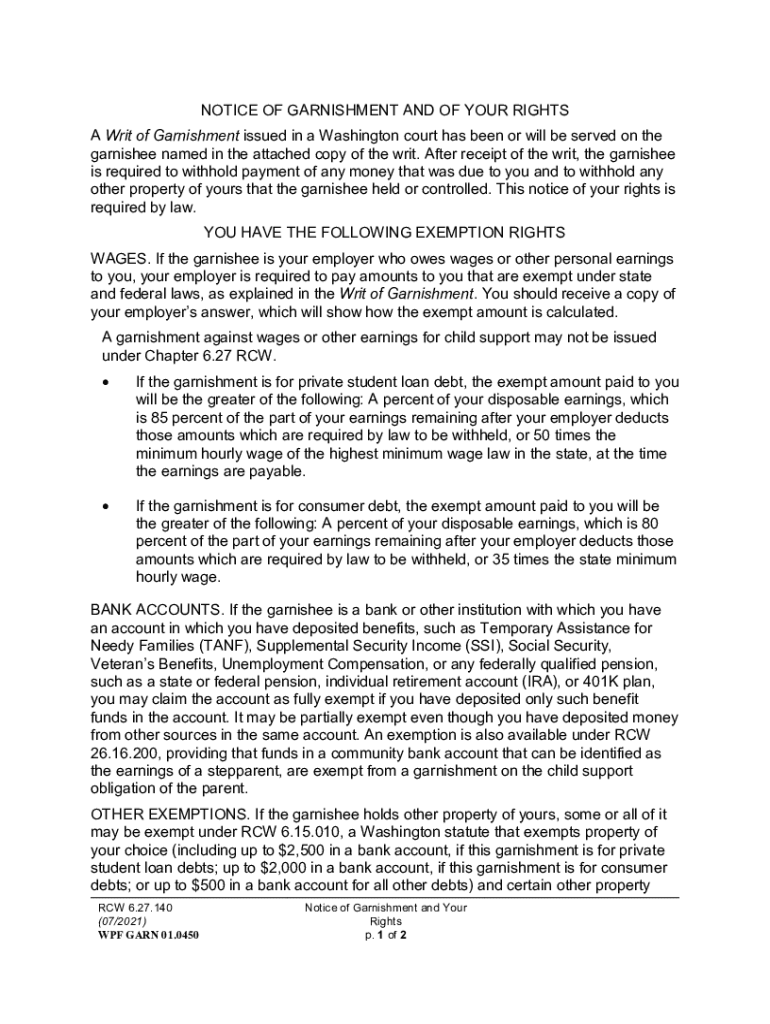 NOTICE OF GARNISHMENT AND OF YOUR RIGHTS

A Writ of Garnishment issued in a Washington court has been or will be served on the garnishee named in the attached copy of the writ. After receipt of the writ, the garnishee is required to withhold payment of any money that was due to you and to withhold any other property of yours that the garnishee held or controlled. This notice of your rights is required by law.

YOU HAVE THE FOLLOWING EXEMPTION RIGHTS

WAGES. If the garnishee is your employer who owes wages or other personal earnings to you, your employer is required to pay amounts to you that are exempt under state and federal laws, as explained in the Writ of Garnishment. You should receive a copy of your employer's answer, which will show how the exempt amount is calculated.

A garnishment against wages or other earnings for child support may not be issued under Chapter 6.27 RCW.

• If the garnishment is for private student loan debt, the exempt amount paid to you will be the greater of the following: A percent of your disposable earnings, which is 85 percent of the part of your earnings remaining after your employer deducts those amounts which are required by law to be withheld, or 50 times the minimum hourly wage of the highest minimum wage law in the state, at the time the earnings are payable.

• If the garnishment is for consumer debt, the exempt amount paid to you will be the greater of the following: A percent of your disposable earnings, which is 80 percent of the part of your earnings remaining after your employer deducts those amounts which are required by law to be withheld, or 35 times the state minimum hourly wage.

BANK ACCOUNTS. If the garnishee is a bank or other institution with which you have an account in which you have deposited benefits, such as Temporary Assistance for Needy Families (TANF), Supplemental Security Income (SSI), Social Security, Veteran's Benefits, Unemployment Compensation, or any federally qualified pension, such as a state or federal pension, individual retirement account (IRA), or 401K plan, you may claim the account as fully exempt if you have deposited only such benefit funds in the account. It may be partially exempt even though you have deposited money from other sources in the same account. An exemption is also available under RCW 26.16.200, providing that funds in a community bank account that can be identified as the earnings of a stepparent, are exempt from a garnishment on the child support obligation of the parent.

OTHER EXEMPTIONS. If the garnishee holds other property of yours, some or all of it may be exempt under RCW 6.15.010, a Washington statute that exempts property of your choice (including up to $2,500 in a bank account, if this garnishment is for private student loan debts; up to $2,000 in a bank account, if this garnishment is for consumer debts; or up to $500 in a bank account for all other debts) and certain other property

RCW 6.27.140
(07/2021)
WPF GARN 01.0450

Notice of Garnishment and Your Rights
p. 1 of 2